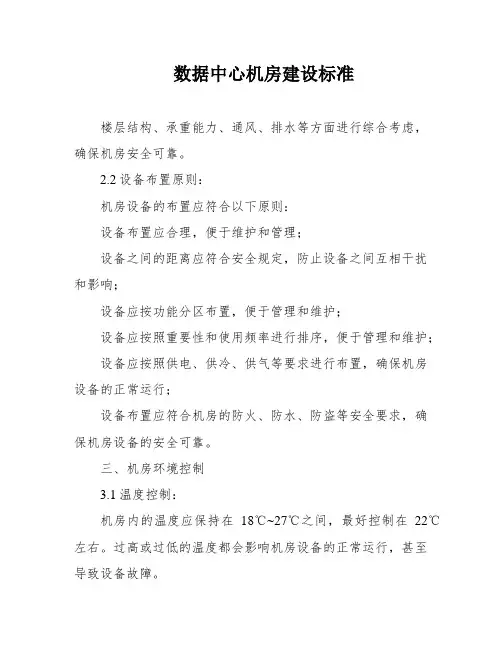 数据中心机房建设标准

楼层结构、承重能力、通风、排水等方面进行综合考虑，确保机房安全可靠。

2.2 设备布置原则：

机房设备的布置应符合以下原则：

设备布置应合理，便于维护和管理；

设备之间的距离应符合安全规定，防止设备之间互相干扰和影响；

设备应按功能分区布置，便于管理和维护；

设备应按照重要性和使用频率进行排序，便于管理和维护；

设备应按照供电、供冷、供气等要求进行布置，确保机房设备的正常运行；

设备布置应符合机房的防火、防水、防盗等安全要求，确保机房设备的安全可靠。

三、机房环境控制

3.1 温度控制：

机房内的温度应保持在 18℃~27℃之间，最好控制在 22℃左右。过高或过低的温度都会影响机房设备的正常运行，甚至导致设备故障。